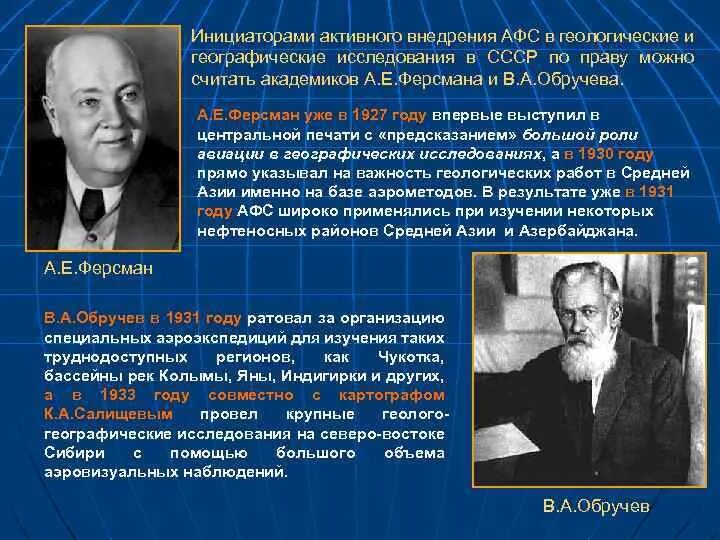 Инициаторами активного внедрения АФС в геологические и географические исследования в СССР по праву можно считать академиков А.Е.Ферсмана и В.А.Обручева.

А.Е.Ферсман уже в 1927 году впервые выступил в центральной печати с «предсказанием» большой роли авиации в географических исследованиях, а в 1930 году прямо указывал на важность геологических работ в Средней Азии именно на базе аэрометодов. В результате уже в 1931 году АФС широко применялись при изучении некоторых нефтеносных районов Средней Азии и Азербайджана.

А.Е.Ферсман

В.А.Обручев в 1931 году ратовал за организацию специальных аэроэкспедиций для изучения таких труднодоступных регионов, как Чукотка, бассейны рек Колымы, Яны, Индигирки и других, а в 1933 году совместно с картографом К.А.Салищевым провел крупные геолого-географические исследования на северо-востоке Сибири с помощью большого объема аэровизуальных наблюдений.

В.А.Обручев